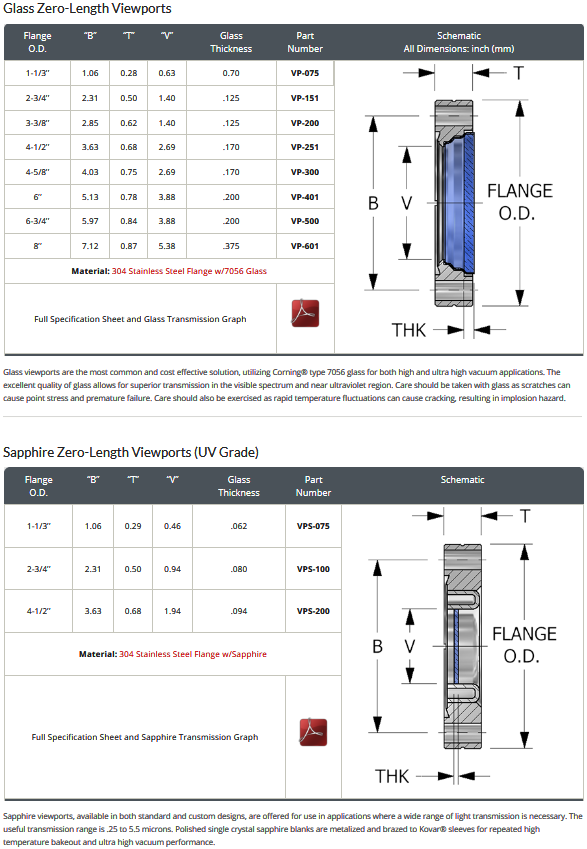 Glass Zero-Length Viewports

| Flange O.D. | "B" | "T" | "V" | Glass Thickness | Part Number | Schematic All Dimensions: inch (mm) |
|---|---|---|---|---|---|---|
| 1-1/3" | 1.06 | 0.28 | 0.63 | 0.70 | VP-075 | |
| 2-3/4" | 2.31 | 0.50 | 1.40 | .125 | VP-151 | |
| 3-3/8" | 2.85 | 0.62 | 1.40 | .125 | VP-200 | |
| 4-1/2" | 3.63 | 0.68 | 2.69 | .170 | VP-251 | |
| 4-5/8" | 4.03 | 0.75 | 2.69 | .170 | VP-300 | |
| 6" | 5.13 | 0.78 | 3.88 | .200 | VP-401 | |
| 6-3/4" | 5.97 | 0.84 | 3.88 | .200 | VP-500 | |
| 8" | 7.12 | 0.87 | 5.38 | .375 | VP-601 | |

Material: 304 Stainless Steel Flange w/7056 Glass

Full Specification Sheet and Glass Transmission Graph

T
B
V
FLANGE O.D.
THK

Glass viewports are the most common and cost effective solution, utilizing Corning® type 7056 glass for both high and ultra high vacuum applications. The excellent quality of glass allows for superior transmission in the visible spectrum and near ultraviolet region. Care should be taken with glass as scratches can cause point stress and premature failure. Care should also be exercised as rapid temperature fluctuations can cause cracking, resulting in implosion hazard.

Sapphire Zero-Length Viewports (UV Grade)

| Flange O.D. | "B" | "T" | "V" | Glass Thickness | Part Number | Schematic |
|---|---|---|---|---|---|---|
| 1-1/3" | 1.06 | 0.29 | 0.46 | .062 | VPS-075 | |
| 2-3/4" | 2.31 | 0.50 | 0.94 | .080 | VPS-100 | |
| 4-1/2" | 3.63 | 0.68 | 1.94 | .094 | VPS-200 | |

Material: 304 Stainless Steel Flange w/Sapphire

Full Specification Sheet and Sapphire Transmission Graph

T
B
V
FLANGE O.D.
THK

Sapphire viewports, available in both standard and custom designs, are offered for use in applications where a wide range of light transmission is necessary. The useful transmission range is .25 to 5.5 microns. Polished single crystal sapphire blanks are metalized and brazed to Kovar® sleeves for repeated high temperature bakeout and ultra high vacuum performance.